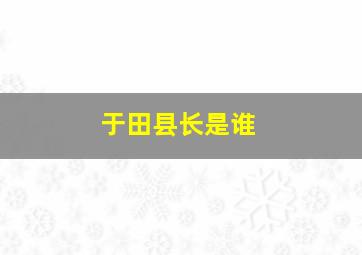 于田县长是谁